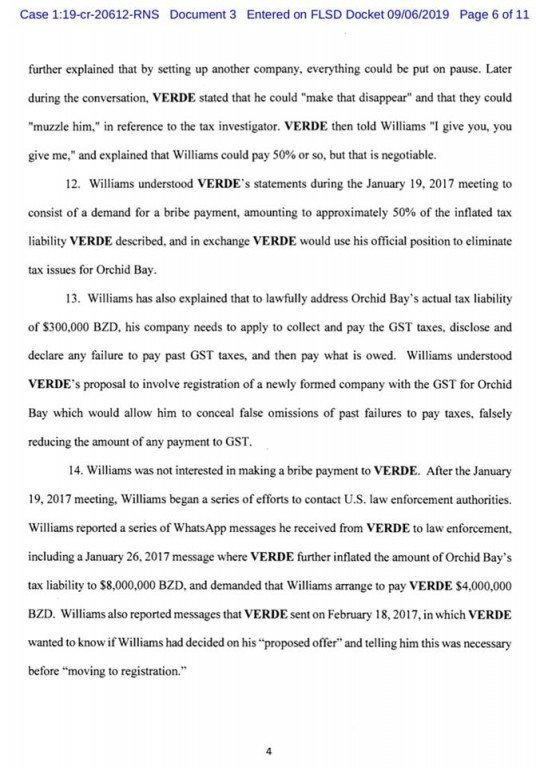 Case 1:19-cr-20612-RNS Document 3 Entered on FLSD Docket 09/06/2019 Page 6 of 11

further explained that by setting up another company, everything could be put on pause. Later during the conversation, VERDE stated that he could "make that disappear" and that they could "muzzle him," in reference to the tax investigator. VERDE then told Williams "I give you, you give me," and explained that Williams could pay 50% or so, but that is negotiable.

12. Williams understood VERDE's statements during the January 19, 2017 meeting to consist of a demand for a bribe payment, amounting to approximately 50% of the inflated tax liability VERDE described, and in exchange VERDE would use his official position to eliminate tax issues for Orchid Bay.

13. Williams has also explained that to lawfully address Orchid Bay's actual tax liability of $300,000 BZD, his company needs to apply to collect and pay the GST taxes, disclose and declare any failure to pay past GST taxes, and then pay what is owed. Williams understood VERDE's proposal to involve registration of a newly formed company with the GST for Orchid Bay which would allow him to conceal false omissions of past failures to pay taxes, falsely reducing the amount of any payment to GST.

14. Williams was not interested in making a bribe payment to VERDE. After the January 19, 2017 meeting, Williams began a series of efforts to contact U.S. law enforcement authorities. Williams reported a series of WhatsApp messages he received from VERDE to law enforcement, including a January 26, 2017 message where VERDE further inflated the amount of Orchid Bay's tax liability to $8,000,000 BZD, and demanded that Williams arrange to pay VERDE $4,000,000 BZD. Williams also reported messages that VERDE sent on February 18, 2017, in which VERDE wanted to know if Williams had decided on his "proposed offer" and telling him this was necessary before "moving to registration."

4